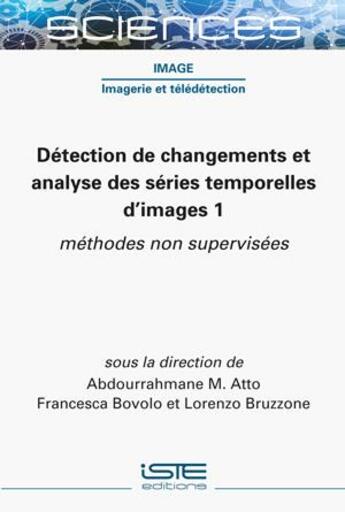 SCIENCES

IMAGE

Imagerie et télédétection

Détection de changements et analyse des séries temporelles d'images 1

méthodes non supervisées

sous la direction de
Abdourrahmane M. Atto
Francesca Bovolo et Lorenzo Bruzzone

iSTE
editions